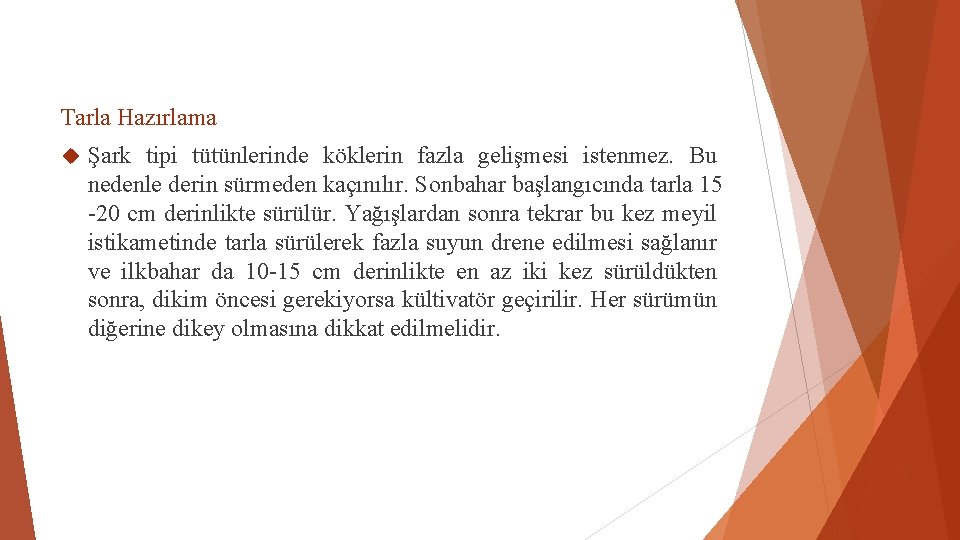 Tarla Hazırlama

Şark tipi tütünlerinde köklerin fazla gelişmesi istenmez. Bu nedenle derin sürmeden kaçınılır. Sonbahar başlangıcında tarla 15 -20 cm derinlikte sürülür. Yağışlardan sonra tekrar bu kez meyil istikametinde tarla sürülerek fazla suyun drene edilmesi sağlanır ve ilkbahar da 10-15 cm derinlikte en az iki kez sürüldükten sonra, dikim öncesi gerekiyorsa kültivatör geçirilir. Her sürümün diğerine dikey olmasına dikkat edilmelidir.